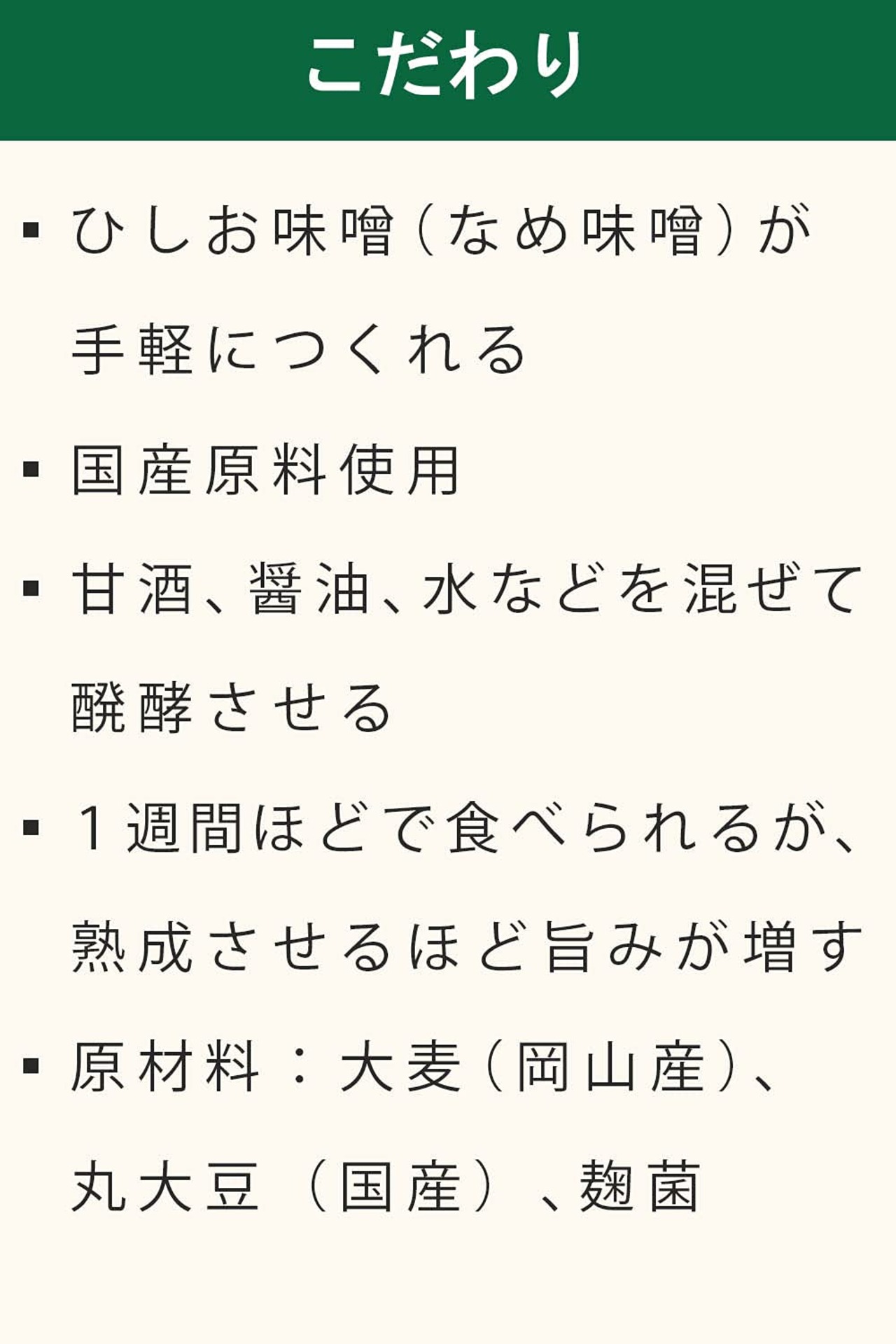 こだわり

▪ ひしお味噌（なめ味噌）が手軽につくれる

▪ 国産原料使用

▪ 甘酒、醤油、水などを混ぜて醗酵させる

▪ １週間ほどで食べられるが、熟成させるほど旨みが増す

▪ 原材料：大麦（岡山産）、丸大豆（国産）、麹菌